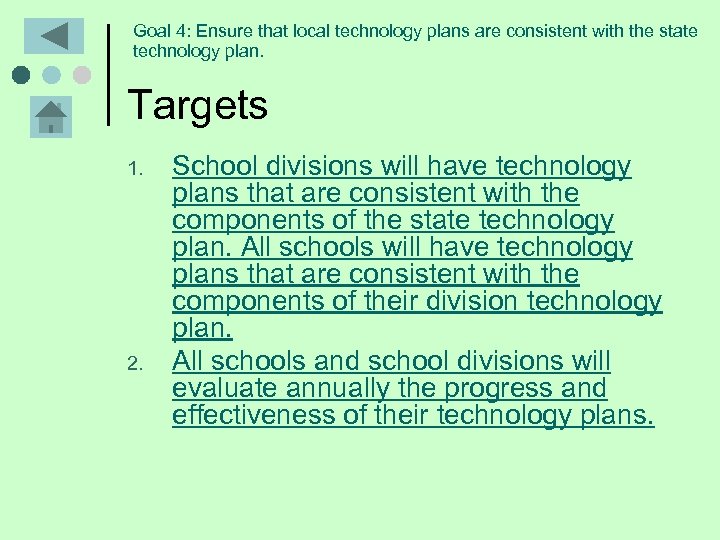 Goal 4: Ensure that local technology plans are consistent with the state technology plan.

Targets

1. School divisions will have technology plans that are consistent with the components of the state technology plan. All schools will have technology plans that are consistent with the components of their division technology plan.
2. All schools and school divisions will evaluate annually the progress and effectiveness of their technology plans.